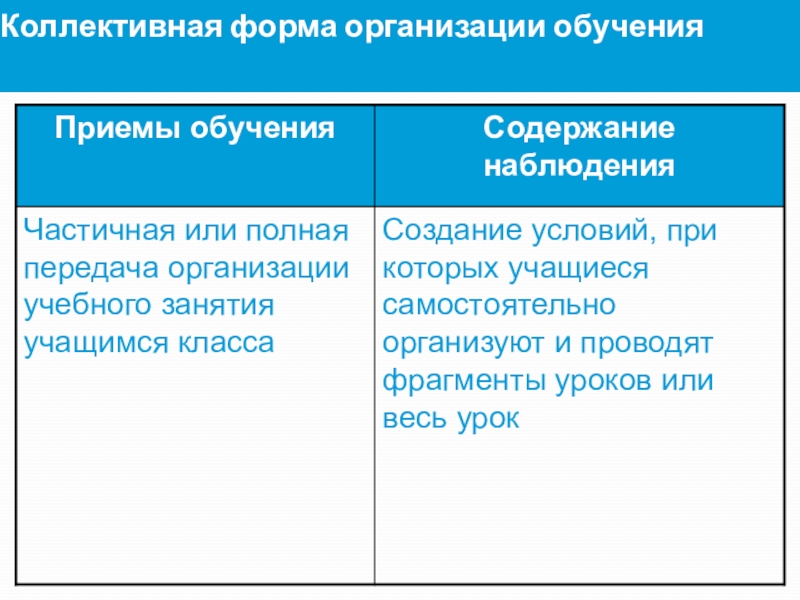 Коллективная форма организации обучения

| Приемы обучения | Содержание наблюдения |
|---|---|
| Частичная или полная передача организации учебного занятия учащимся класса | Создание условий, при которых учащиеся самостоятельно организуют и проводят фрагменты уроков или весь урок |